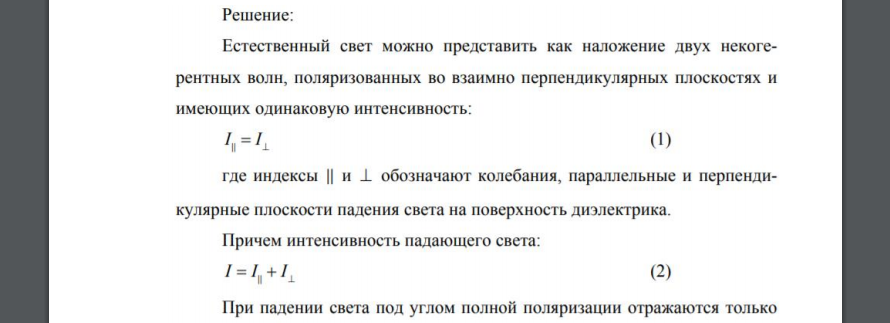 Решение:

Естественный свет можно представить как наложение двух некогерентных волн, поляризованных во взаимно перпендикулярных плоскостях и имеющих одинаковую интенсивность:

$I_{\parallel} = I_{\perp}$ (1)

где индексы $\parallel$ и $\perp$ обозначают колебания, параллельные и перпендикулярные плоскости падения света на поверхность диэлектрика.

Причем интенсивность падающего света:

$I = I_{\parallel} + I_{\perp}$ (2)

При падении света под углом полной поляризации отражаются только